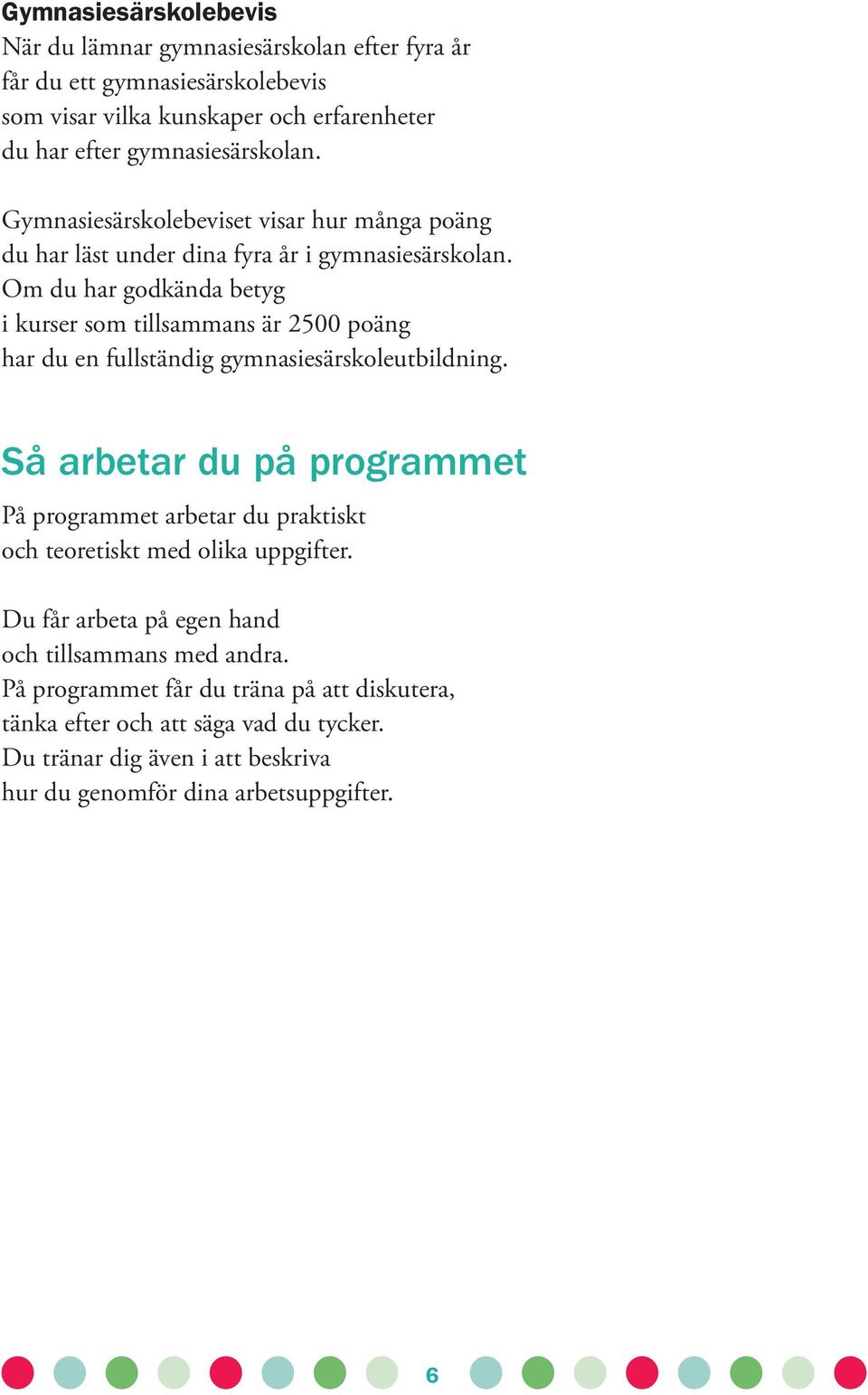 Gymnasiesärskolebevis
När du lämnar gymnasiesärskolan efter fyra år får du ett gymnasiesärskolebevis som visar vilka kunskaper och erfarenheter du har efter gymnasiesärskolan.

Gymnasiesärskolebeviset visar hur många poäng du har läst under dina fyra år i gymnasiesärskolan. Om du har godkända betyg i kurser som tillsammans är 2500 poäng har du en fullständig gymnasiesärskoleutbildning.

Så arbetar du på programmet
På programmet arbetar du praktiskt och teoretiskt med olika uppgifter.

Du får arbeta på egen hand och tillsammans med andra. På programmet får du träna på att diskutera, tänka efter och att säga vad du tycker. Du tränar dig även i att beskriva hur du genomför dina arbetsuppgifter.

6